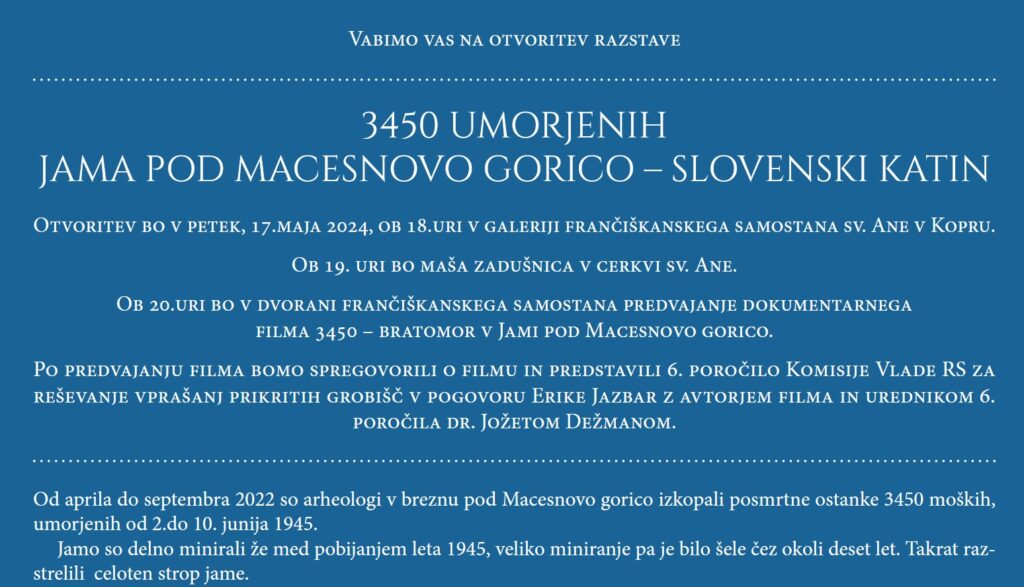 Vabimo vas na otvoritev razstave

3450 UMORJENIH
JAMA POD MACESNOVO GORICO – SLOVENSKI KATIN

Otvoritev bo v petek, 17.maja 2024, ob 18.uri v galeriji frančiškanskega samostana sv. Ane v Kopru.

Ob 19. uri bo maša zadušnica v cerkvi sv. Ane.

Ob 20.uri bo v dvorani frančiškanskega samostana predvajanje dokumentarnega filma 3450 – bratomor v Jami pod Macesnovo gorico.

Po predvajanju filma bomo spregovorili o filmu in predstavili 6. poročilo Komisije Vlade RS za reševanje vprašanj prikritih grobišč v pogovoru Erike Jazbar z avtorjem filma in urednikom 6. poročila dr. Jožetom Dežmanom.

Od aprila do septembra 2022 so arheologi v breznu pod Macesnovo gorico izkopali posmrtne ostanke 3450 moških, umorjenih od 2.do 10. junija 1945.

Jamo so delno minirali že med pobijanjem leta 1945, veliko miniranje pa je bilo šele čez okoli deset let. Takrat razstrelili celoten strop jame.